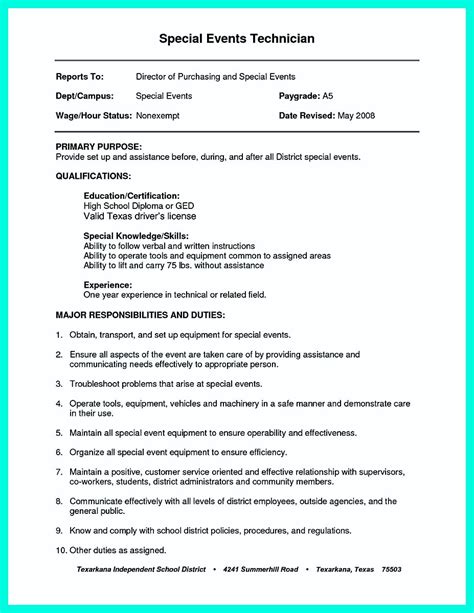 Special Events Technician

Reports To: Director of Purchasing and Special Events

Dept/Campus: Special Events Paygrade: A5

Wage/Hour Status: Nonexempt Date Revised: May 2008

PRIMARY PURPOSE:
Provide set up and assistance before, during, and after all District special events.

QUALIFICATIONS:

Education/Certification:
High School Diploma or GED
Valid Texas driver's license

Special Knowledge/Skills:
Ability to follow verbal and written instructions
Ability to operate tools and equipment common to assigned areas
Ability to lift and carry 75 lbs. without assistance

Experience:
One year experience in technical or related field.

MAJOR RESPONSIBILITIES AND DUTIES:

1. Obtain, transport, and set up equipment for special events.

2. Ensure all aspects of the event are taken care of by providing assistance and communicating needs effectively to appropriate person.

3. Troubleshoot problems that arise at special events.

4. Operate tools, equipment, vehicles and machinery in a safe manner and demonstrate care in their use.

5. Maintain all special event equipment to ensure operability and effectiveness.

6. Organize all special event equipment to ensure efficiency.

7. Maintain a positive, customer service oriented and effective relationship with supervisors, co-workers, students, district administrators and community members.

8. Communicate effectively with all levels of district employees, outside agencies, and the general public.

9. Know and comply with school district policies, procedures, and regulations.

10. Other duties as assigned.

Texarkana Independent School District • 4241 Summerhill Road • Texarkana, Texas 75503